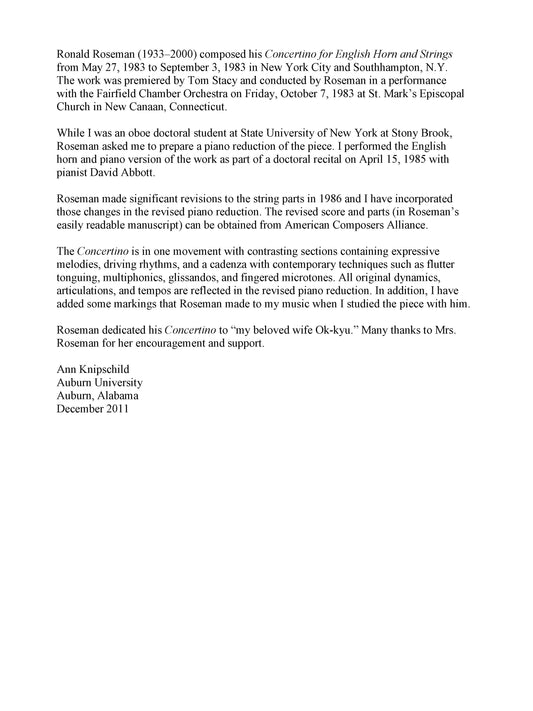 Ronald Roseman (1933–2000) composed his Concertino for English Horn and Strings from May 27, 1983 to September 3, 1983 in New York City and Southhampton, N.Y. The work was premiered by Tom Stacy and conducted by Roseman in a performance with the Fairfield Chamber Orchestra on Friday, October 7, 1983 at St. Mark's Episcopal Church in New Canaan, Connecticut.

While I was an oboe doctoral student at State University of New York at Stony Brook, Roseman asked me to prepare a piano reduction of the piece. I performed the English horn and piano version of the work as part of a doctoral recital on April 15, 1985 with pianist David Abbott.

Roseman made significant revisions to the string parts in 1986 and I have incorporated those changes in the revised piano reduction. The revised score and parts (in Roseman's easily readable manuscript) can be obtained from American Composers Alliance.

The Concertino is in one movement with contrasting sections containing expressive melodies, driving rhythms, and a cadenza with contemporary techniques such as flutter tonguing, multiphonics, glissandos, and fingered microtones. All original dynamics, articulations, and tempos are reflected in the revised piano reduction. In addition, I have added some markings that Roseman made to my music when I studied the piece with him.

Roseman dedicated his Concertino to "my beloved wife Ok-kyu." Many thanks to Mrs. Roseman for her encouragement and support.

Ann Knipschild
Auburn University
Auburn, Alabama
December 2011